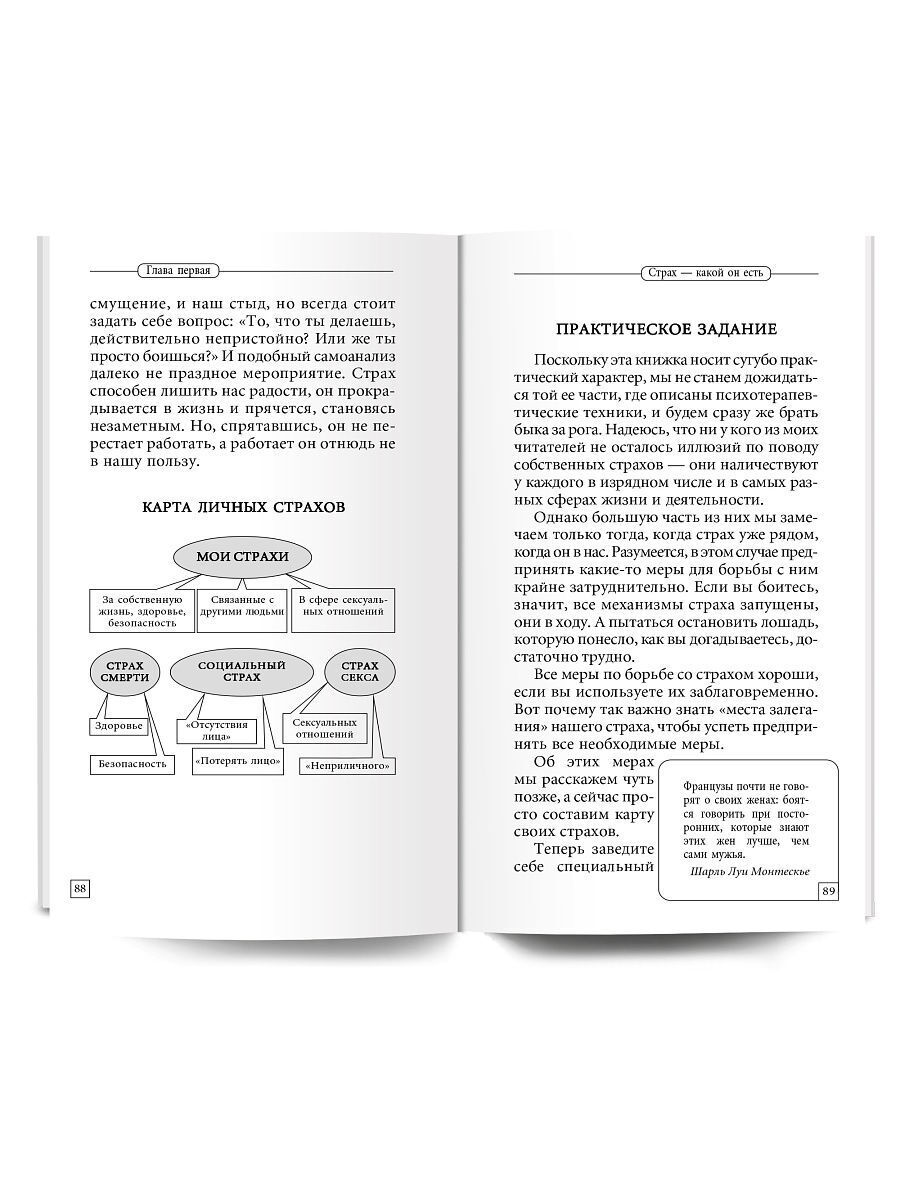 Глава первая

смущение, и наш стыд, но всегда стоит задать себе вопрос: «То, что ты делаешь, действительно непристойно? Или же ты просто боишься?» И подобный самоанализ далеко не праздное мероприятие. Страх способен лишить нас радости, он прокрадывается в жизнь и прячется, становясь незаметным. Но, спрятавшись, он не перестает работать, а работает он отнюдь не в нашу пользу.

КАРТА ЛИЧНЫХ СТРАХОВ

МОИ СТРАХИ

За собственную жизнь, здоровье, безопасность

Связанные с другими людьми

В сфере сексуальных отношений

СТРАХ СМЕРТИ

СОЦИАЛЬНЫЙ СТРАХ

СТРАХ СЕКСА

Здоровье

Безопасность

«Отсутствия лица»

«Потерять лицо»

Сексуальных отношений

«Неприличного»

88

Страх — какой он есть

ПРАКТИЧЕСКОЕ ЗАДАНИЕ

Поскольку эта книжка носит сугубо практический характер, мы не станем дожидаться той ее части, где описаны психотерапевтические техники, и будем сразу же брать быка за рога. Надеюсь, что ни у кого из моих читателей не осталось иллюзий по поводу собственных страхов — они наличествуют у каждого в изрядном числе и в самых разных сферах жизни и деятельности.

Однако большую часть из них мы замечаем только тогда, когда страх уже рядом, когда он в нас. Разумеется, в этом случае предпринять какие-то меры для борьбы с ним крайне затруднительно. Если вы боитесь, значит, все механизмы страха запущены, они в ходу. А пытаться остановить лошадь, которую понесло, как вы догадываетесь, достаточно трудно.

Все меры по борьбе со страхом хороши, если вы используете их заблаговременно. Вот почему так важно знать «места залегания» нашего страха, чтобы успеть предпринять все необходимые меры.

Об этих мерах мы расскажем чуть позже, а сейчас просто составим карту своих страхов.

Теперь заведите себе специальный

Французы почти не говорят о своих женах: боятся говорить при посторонних, которые знают этих жен лучше, чем сами мужья.

Шарль Луи Монтескье

89